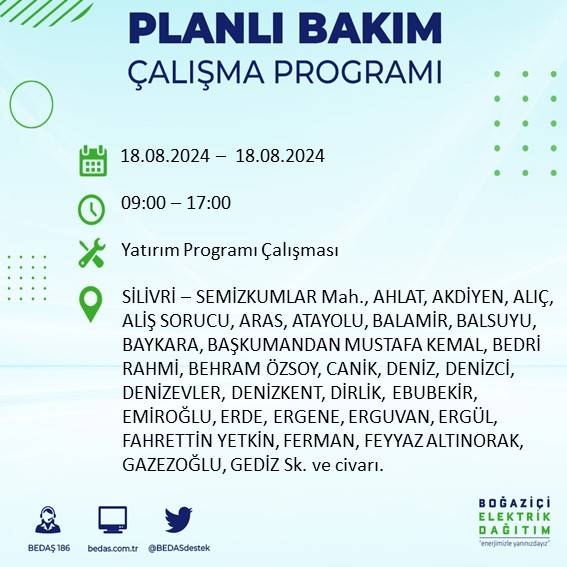 PLANLI BAKIM
ÇALIŞMA PROGRAMI

18.08.2024 – 18.08.2024

09:00 – 17:00

Yatırım Programı Çalışması

SİLİVRİ – SEMİZKUMLAR Mah., AHLAT, AKDİYEN, ALIÇ, ALİŞ SORUCU, ARAS, ATAYOLU, BALAMİR, BALSUYU, BAYKARA, BAŞKUMANDAN MUSTAFA KEMAL, BEDRİ RAHMİ, BEHRAM ÖZSOY, CANİK, DENİZ, DENİZCİ, DENİZEVLER, DENİZKENT, DİRLİK, EBUBEKİR, EMİROĞLU, ERDE, ERGENE, ERGUVAN, ERGÜL, FAHRETTİN YETKİN, FERMAN, FEYYAZ ALTINORAK, GAZEZOĞLU, GEDİZ Sk. ve civarı.

BEDAŞ 186
bedas.com.tr
@BEDASdestek

BOĞAZİÇİ
ELEKTRİK
DAĞITIM
"enerjimizle yanınızdayız"